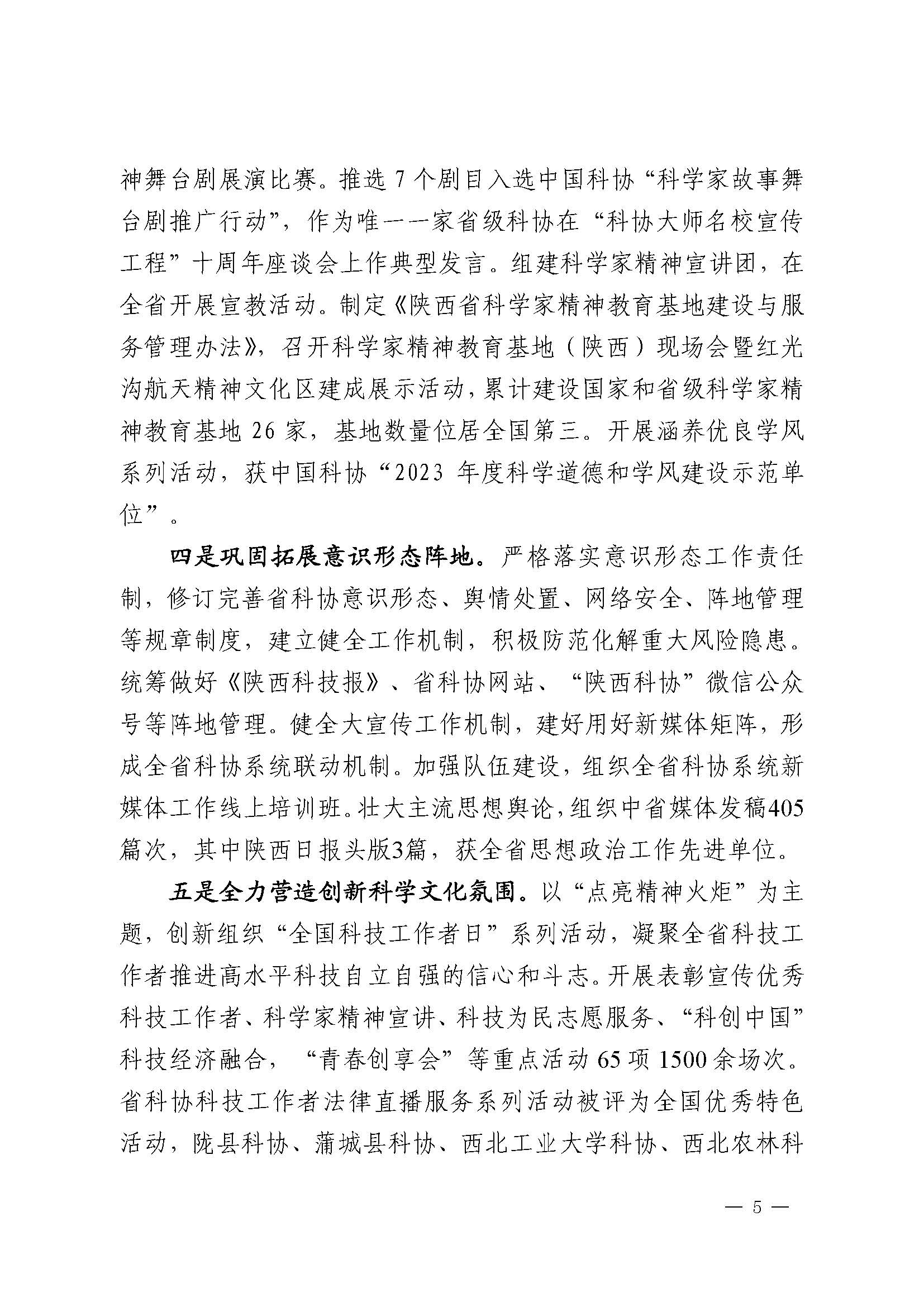 神舞台剧展演比赛。推选 7 个剧目入选中国科协“科学家故事舞台剧推广行动”，作为唯一一家省级科协在“科协大师名校宣传工程”十周年座谈会上作典型发言。组建科学家精神宣讲团，在全省开展宣教活动。制定《陕西省科学家精神教育基地建设与服务管理办法》，召开科学家精神教育基地（陕西）现场会暨红光沟航天精神文化区建成展示活动，累计建设国家和省级科学家精神教育基地 26 家，基地数量位居全国第三。开展涵养优良学风系列活动，获中国科协“2023 年度科学道德和学风建设示范单位”。

四是巩固拓展意识形态阵地。严格落实意识形态工作责任制，修订完善省科协意识形态、舆情处置、网络安全、阵地管理等规章制度，建立健全工作机制，积极防范化解重大风险隐患。统筹做好《陕西科技报》、省科协网站、“陕西科协”微信公众号等阵地管理。健全大宣传工作机制，建好用好新媒体矩阵，形成全省科协系统联动机制。加强队伍建设，组织全省科协系统新媒体工作线上培训班。壮大主流思想舆论，组织中省媒体发稿405篇次，其中陕西日报头版3篇，获全省思想政治工作先进单位。

五是全力营造创新科学文化氛围。以“点亮精神火炬”为主题，创新组织“全国科技工作者日”系列活动，凝聚全省科技工作者推进高水平科技自立自强的信心和斗志。开展表彰宣传优秀科技工作者、科学家精神宣讲、科技为民志愿服务、“科创中国”科技经济融合，“青春创享会”等重点活动 65 项 1500 余场次。省科协科技工作者法律直播服务系列活动被评为全国优秀特色活动，陇县科协、蒲城县科协、西北工业大学科协、西北农林科

— 5 —